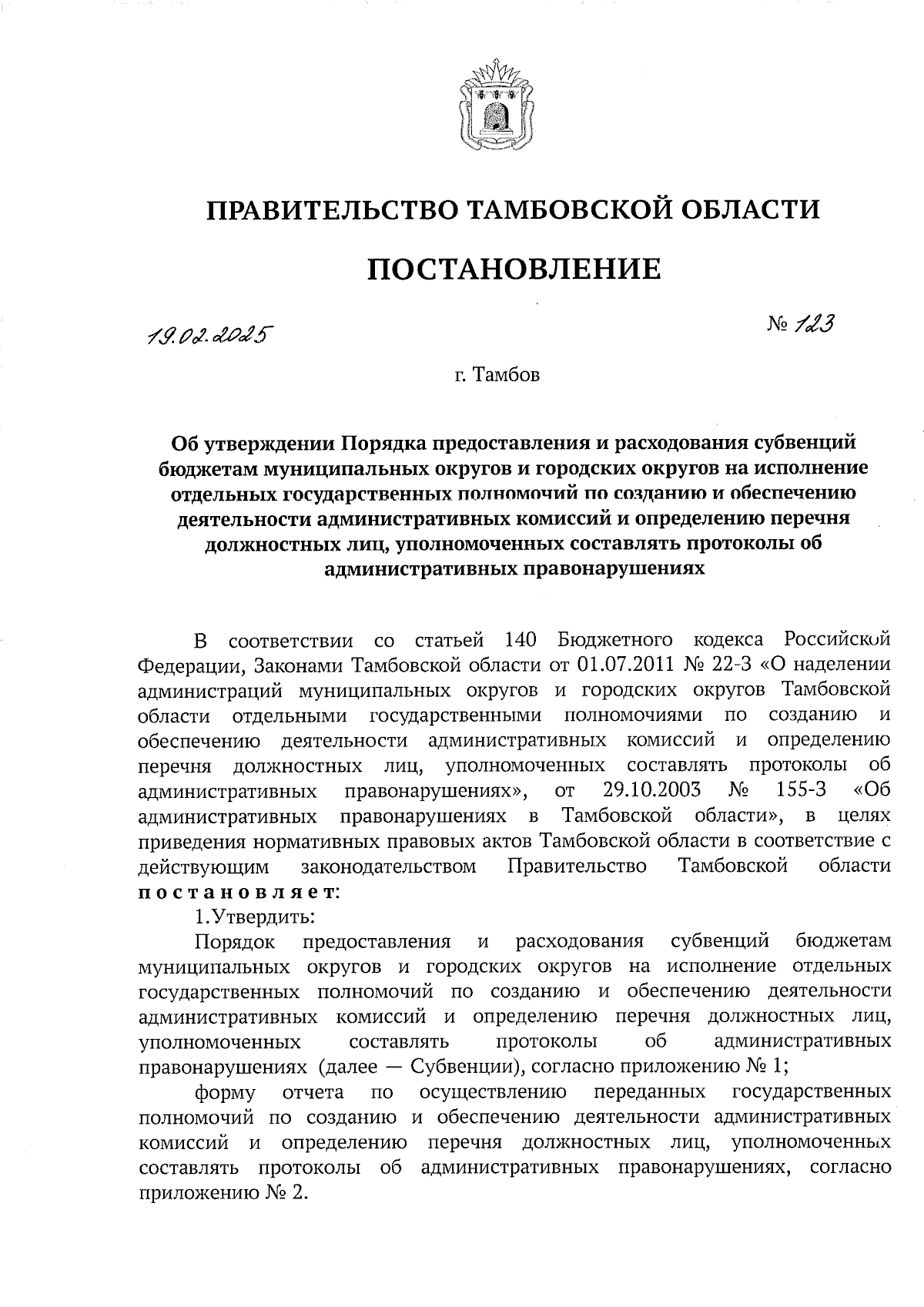 ПРАВИТЕЛЬСТВО ТАМБОВСКОЙ ОБЛАСТИ

ПОСТАНОВЛЕНИЕ

19.02.2025

№ 123

г. Тамбов

Об утверждении Порядка предоставления и расходования субвенций бюджетам муниципальных округов и городских округов на исполнение отдельных государственных полномочий по созданию и обеспечению деятельности административных комиссий и определению перечня должностных лиц, уполномоченных составлять протоколы об административных правонарушениях

В соответствии со статьей 140 Бюджетного кодекса Российской Федерации, Законами Тамбовской области от 01.07.2011 № 22-З «О наделении администраций муниципальных округов и городских округов Тамбовской области отдельными государственными полномочиями по созданию и обеспечению деятельности административных комиссий и определению перечня должностных лиц, уполномоченных составлять протоколы об административных правонарушениях», от 29.10.2003 № 155-З «Об административных правонарушениях в Тамбовской области», в целях приведения нормативных правовых актов Тамбовской области в соответствие с действующим законодательством Правительство Тамбовской области постановляет:

1.Утвердить:

Порядок предоставления и расходования субвенций бюджетам муниципальных округов и городских округов на исполнение отдельных государственных полномочий по созданию и обеспечению деятельности административных комиссий и определению перечня должностных лиц, уполномоченных составлять протоколы об административных правонарушениях (далее — Субвенции), согласно приложению № 1;

форму отчета по осуществлению переданных государственных полномочий по созданию и обеспечению деятельности административных комиссий и определению перечня должностных лиц, уполномоченных составлять протоколы об административных правонарушениях, согласно приложению № 2.